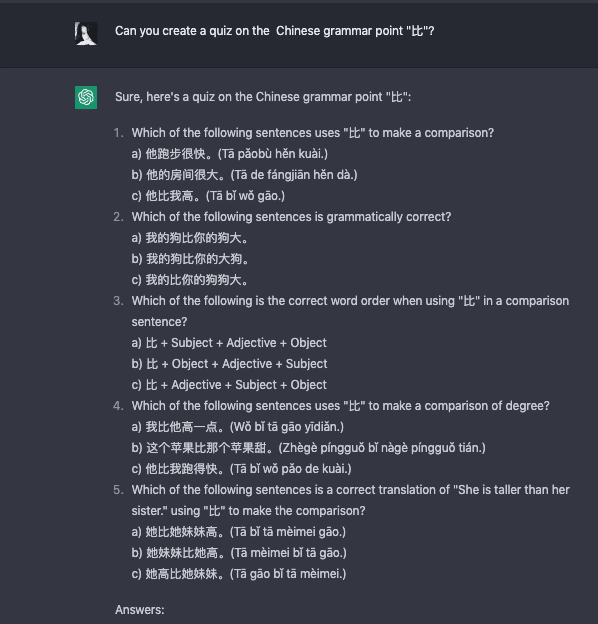 Can you create a quiz on the Chinese grammar point "比"?

Sure, here's a quiz on the Chinese grammar point "比":

1. Which of the following sentences uses "比" to make a comparison?
a) 他跑步很快。(Tā pǎobù hěn kuài.)
b) 他的房间很大。(Tā de fángjiān hěn dà.)
c) 他比我高。(Tā bǐ wǒ gāo.)
2. Which of the following sentences is grammatically correct?
a) 我的狗比你的狗大。
b) 我的狗比你的大狗。
c) 我的比你的狗狗大。
3. Which of the following is the correct word order when using "比" in a comparison sentence?
a) 比 + Subject + Adjective + Object
b) 比 + Object + Adjective + Subject
c) 比 + Adjective + Subject + Object
4. Which of the following sentences uses "比" to make a comparison of degree?
a) 我比他高一点。(Wǒ bǐ tā gāo yīdiǎn.)
b) 这个苹果比那个苹果甜。(Zhègè píngguǒ bǐ nàgè píngguǒ tián.)
c) 他比我跑得快。(Tā bǐ wǒ pǎo de kuài.)
5. Which of the following sentences is a correct translation of "She is taller than her sister." using "比" to make the comparison?
a) 她比她妹妹高。(Tā bǐ tā mèimei gāo.)
b) 她妹妹比她高。(Tā mèimei bǐ tā gāo.)
c) 她高比她妹妹。(Tā gāo bǐ tā mèimei.)

Answers: